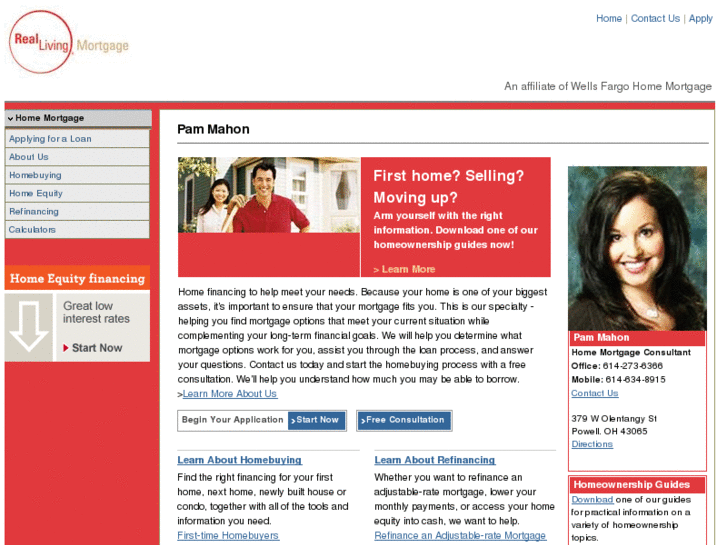 Real Living Mortgage

Home | Contact Us | Apply

An affiliate of Wells Fargo Home Mortgage

Home Mortgage
Applying for a Loan
About Us
Homebuying
Home Equity
Refinancing
Calculators

Home Equity financing
Great low interest rates
Start Now

Pam Mahon

First home? Selling? Moving up?
Arm yourself with the right information. Download one of our homeownership guides now!
> Learn More

Home financing to help meet your needs. Because your home is one of your biggest assets, it's important to ensure that your mortgage fits you. This is our specialty - helping you find mortgage options that meet your current situation while complementing your long-term financial goals. We will help you determine what mortgage options work for you, assist you through the loan process, and answer your questions. Contact us today and start the homebuying process with a free consultation. We'll help you understand how much you may be able to borrow.
>Learn More About Us

Begin Your Application >Start Now >Free Consultation

Learn About Homebuying
Find the right financing for your first home, next home, newly built house or condo, together with all of the tools and information you need.
First-time Homebuyers

Learn About Refinancing
Whether you want to refinance an adjustable-rate mortgage, lower your monthly payments, or access your home equity into cash, we want to help.
Refinance an Adjustable-rate Mortgage

Pam Mahon
Home Mortgage Consultant
Office: 614-273-6366
Mobile: 614-634-8915
Contact Us

379 W Olentangy St
Powell, OH 43065
Directions

Homeownership Guides
Download one of our guides for practical information on a variety of homeownership topics.